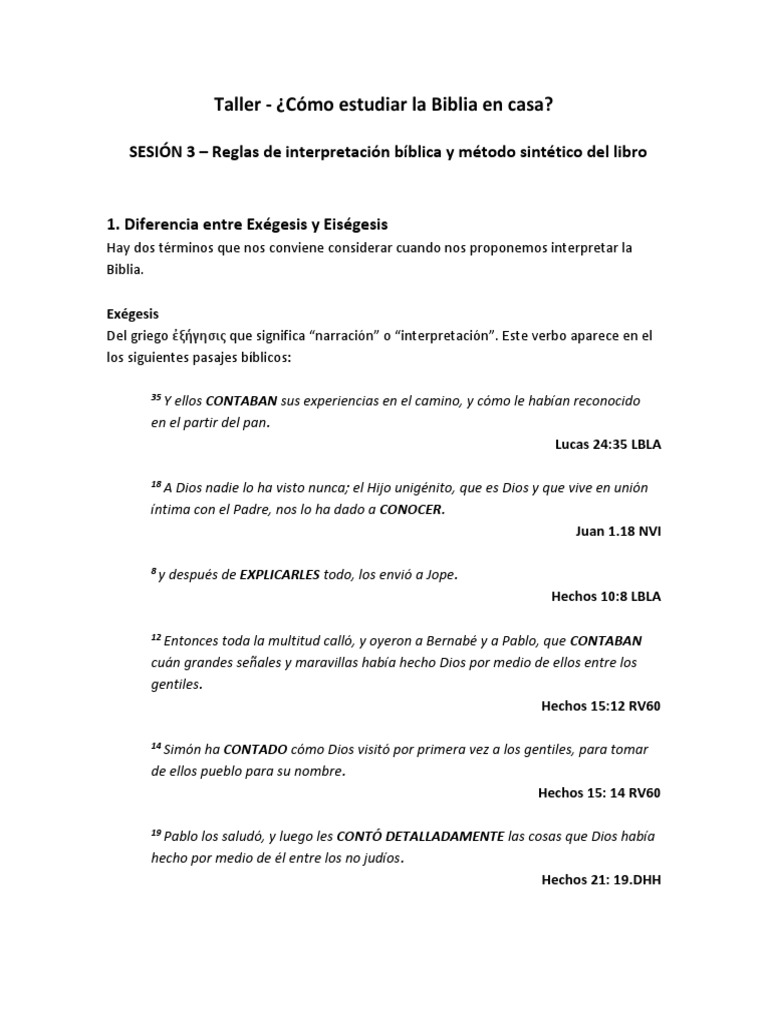 Taller - ¿Cómo estudiar la Biblia en casa?

SESIÓN 3 – Reglas de interpretación bíblica y método sintético del libro

1. Diferencia entre Exégesis y Eiségesis

Hay dos términos que nos conviene considerar cuando nos proponemos interpretar la Biblia.

Exégesis

Del griego ἐξήγησις que significa "narración" o "interpretación". Este verbo aparece en el los siguientes pasajes bíblicos:

$^{35}$ Y ellos CONTABAN sus experiencias en el camino, y cómo le habían reconocido en el partir del pan.

Lucas 24:35 LBLA

$^{18}$ A Dios nadie lo ha visto nunca; el Hijo unigénito, que es Dios y que vive en unión íntima con el Padre, nos lo ha dado a CONOCER.

Juan 1.18 NVI

$^{8}$ y después de EXPLICARLES todo, los envió a Jope.

Hechos 10:8 LBLA

$^{12}$ Entonces toda la multitud calló, y oyeron a Bernabé y a Pablo, que CONTABAN cuán grandes señales y maravillas había hecho Dios por medio de ellos entre los gentiles.

Hechos 15:12 RV60

$^{14}$ Simón ha CONTADO cómo Dios visitó por primera vez a los gentiles, para tomar de ellos pueblo para su nombre.

Hechos 15: 14 RV60

$^{19}$ Pablo los saludó, y luego les CONTÓ DETALLADAMENTE las cosas que Dios había hecho por medio de él entre los no judíos.

Hechos 21: 19.DHH